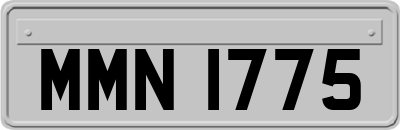 MMN 1775